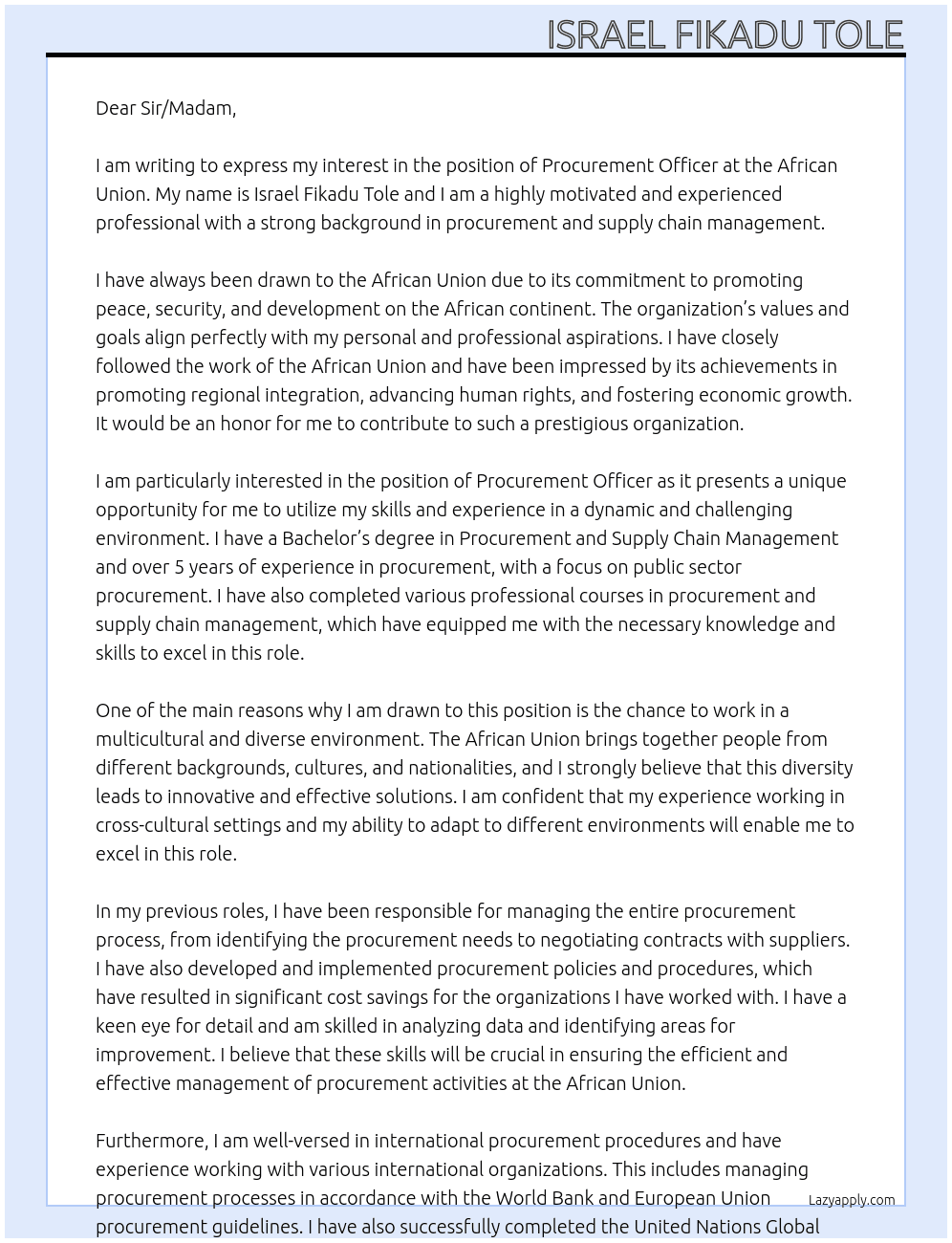 ISRAEL FIKADU TOLE

Dear Sir/Madam,

I am writing to express my interest in the position of Procurement Officer at the African Union. My name is Israel Fikadu Tole and I am a highly motivated and experienced professional with a strong background in procurement and supply chain management.

I have always been drawn to the African Union due to its commitment to promoting peace, security, and development on the African continent. The organization's values and goals align perfectly with my personal and professional aspirations. I have closely followed the work of the African Union and have been impressed by its achievements in promoting regional integration, advancing human rights, and fostering economic growth. It would be an honor for me to contribute to such a prestigious organization.

I am particularly interested in the position of Procurement Officer as it presents a unique opportunity for me to utilize my skills and experience in a dynamic and challenging environment. I have a Bachelor's degree in Procurement and Supply Chain Management and over 5 years of experience in procurement, with a focus on public sector procurement. I have also completed various professional courses in procurement and supply chain management, which have equipped me with the necessary knowledge and skills to excel in this role.

One of the main reasons why I am drawn to this position is the chance to work in a multicultural and diverse environment. The African Union brings together people from different backgrounds, cultures, and nationalities, and I strongly believe that this diversity leads to innovative and effective solutions. I am confident that my experience working in cross-cultural settings and my ability to adapt to different environments will enable me to excel in this role.

In my previous roles, I have been responsible for managing the entire procurement process, from identifying the procurement needs to negotiating contracts with suppliers. I have also developed and implemented procurement policies and procedures, which have resulted in significant cost savings for the organizations I have worked with. I have a keen eye for detail and am skilled in analyzing data and identifying areas for improvement. I believe that these skills will be crucial in ensuring the efficient and effective management of procurement activities at the African Union.

Furthermore, I am well-versed in international procurement procedures and have experience working with various international organizations. This includes managing procurement processes in accordance with the World Bank and European Union procurement guidelines. I have also successfully completed the United Nations Global

Lazyapply.com